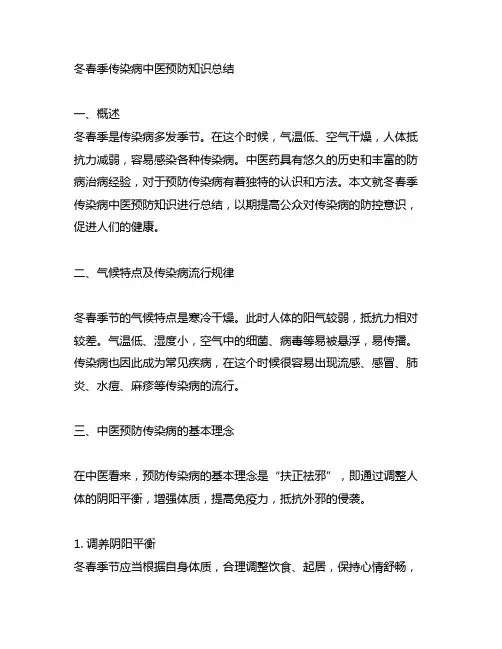 冬春季传染病中医预防知识总结

一、概述
冬春季是传染病多发季节。在这个时候，气温低、空气干燥，人体抵抗力减弱，容易感染各种传染病。中医药具有悠久的历史和丰富的防病治病经验，对于预防传染病有着独特的认识和方法。本文就冬春季传染病中医预防知识进行总结，以期提高公众对传染病的防控意识，促进人们的健康。

二、气候特点及传染病流行规律

冬春季节的气候特点是寒冷干燥。此时人体的阳气较弱，抵抗力相对较差。气温低、湿度小，空气中的细菌、病毒等易被悬浮，易传播。传染病也因此成为常见疾病，在这个时候很容易出现流感、感冒、肺炎、水痘、麻疹等传染病的流行。

三、中医预防传染病的基本理念

在中医看来，预防传染病的基本理念是“扶正祛邪”，即通过调整人体的阴阳平衡，增强体质，提高免疫力，抵抗外邪的侵袭。

1. 调养阴阳平衡
冬春季节应当根据自身体质，合理调整饮食、起居，保持心情舒畅，